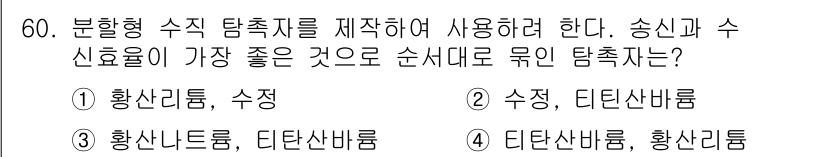 60. 분할형 수직 탐촉자를 제작하여 사용하려 한다. 송신과 수신효율이 가장 좋은 것으로 순서대로 묶인 탐촉자는?

① 황산리튬, 수정
② 수정, 티틴산바륨
③ 황산나트륨, 티탄산바륨
④ 티탄산바륨, 황산리튬